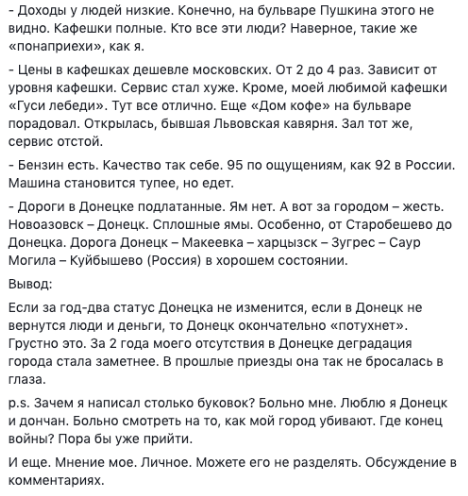 - Доходы у людей низкие. Конечно, на бульваре Пушкина этого не видно. Кафешки полные. Кто все эти люди? Наверное, такие же «понаприехи», как я.

- Цены в кафешках дешевле московских. От 2 до 4 раз. Зависит от уровня кафешки. Сервис стал хуже. Кроме, моей любимой кафешки «Гуси лебеди». Тут все отлично. Еще «Дом кофе» на бульваре порадовал. Открылась, бывшая Львовская кавярня. Зал тот же, сервис отстой.

- Бензин есть. Качество так себе. 95 по ощущениям, как 92 в России. Машина становится тупее, но едет.

- Дороги в Донецке подлатанные. Ям нет. А вот за городом – жесть. Новоазовск – Донецк. Сплошные ямы. Особенно, от Старобешево до Донецка. Дорога Донецк – Макеевка – харцызск – Зугрес – Саур Могила – Куйбышево (Россия) в хорошем состоянии.

Вывод:

Если за год-два статус Донецка не изменится, если в Донецк не вернутся люди и деньги, то Донецк окончательно «потухнет». Грустно это. За 2 года моего отсутствия в Донецке деградация города стала заметнее. В прошлые приезды она так не бросалась в глаза.

p.s. Зачем я написал столько буковок? Больно мне. Люблю я Донецк и дончан. Больно смотреть на то, как мой город убивают. Где конец войны? Пора бы уже прийти.

И еще. Мнение мое. Личное. Можете его не разделять. Обсуждение в комментариях.